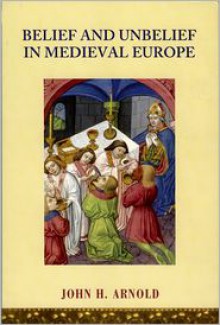 BELIEF AND UNBELIEF IN MEDIEVAL EUROPE

JOHN H. ARNOLD